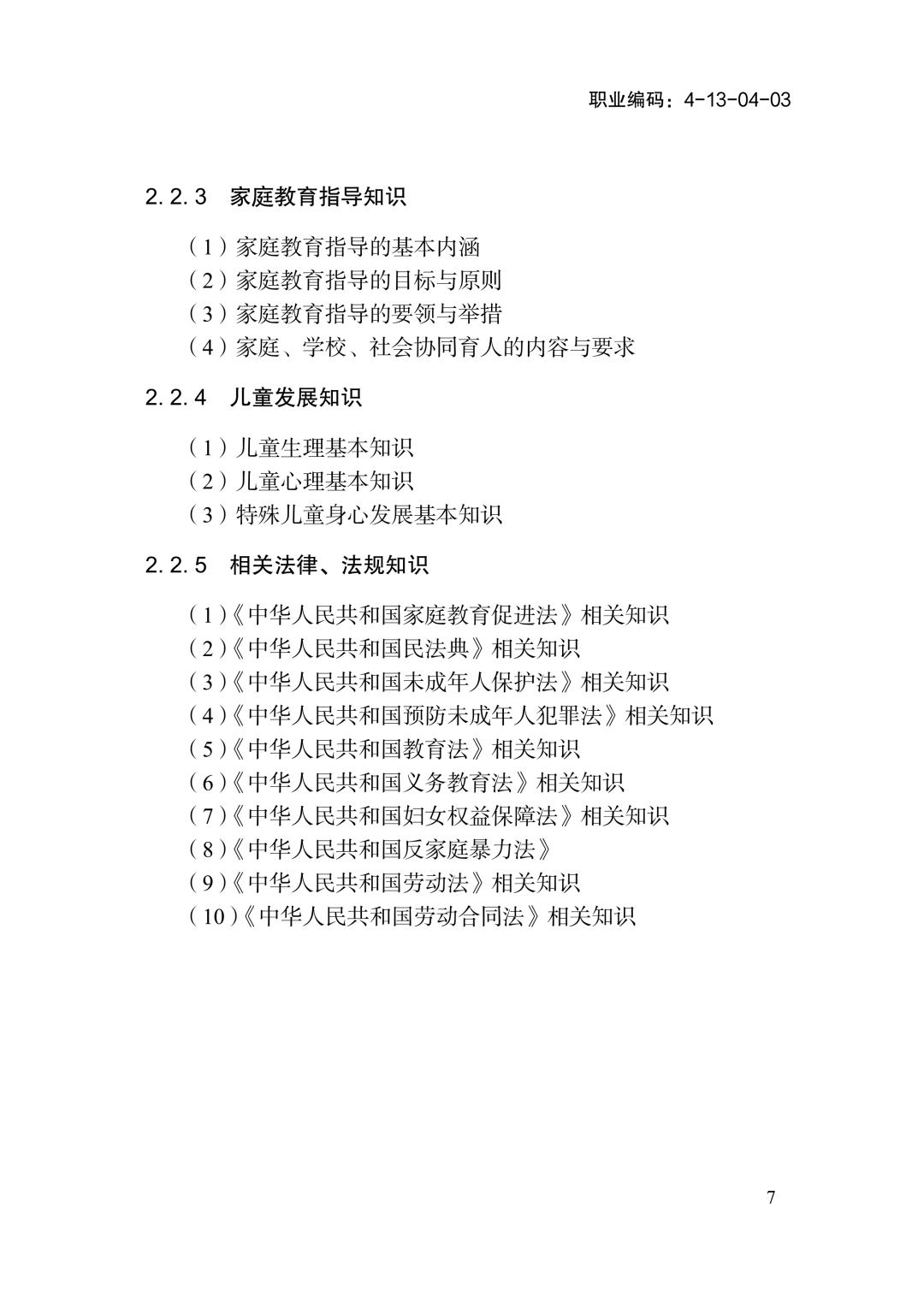 职业编码：4-13-04-03

2.2.3 家庭教育指导知识

（1）家庭教育指导的基本内涵
（2）家庭教育指导的目标与原则
（3）家庭教育指导的要领与举措
（4）家庭、学校、社会协同育人的内容与要求

2.2.4 儿童发展知识

（1）儿童生理基本知识
（2）儿童心理基本知识
（3）特殊儿童身心发展基本知识

2.2.5 相关法律、法规知识

（1）《中华人民共和国家庭教育促进法》相关知识
（2）《中华人民共和国民法典》相关知识
（3）《中华人民共和国未成年人保护法》相关知识
（4）《中华人民共和国预防未成年人犯罪法》相关知识
（5）《中华人民共和国教育法》相关知识
（6）《中华人民共和国义务教育法》相关知识
（7）《中华人民共和国妇女权益保障法》相关知识
（8）《中华人民共和国反家庭暴力法》
（9）《中华人民共和国劳动法》相关知识
（10）《中华人民共和国劳动合同法》相关知识

7